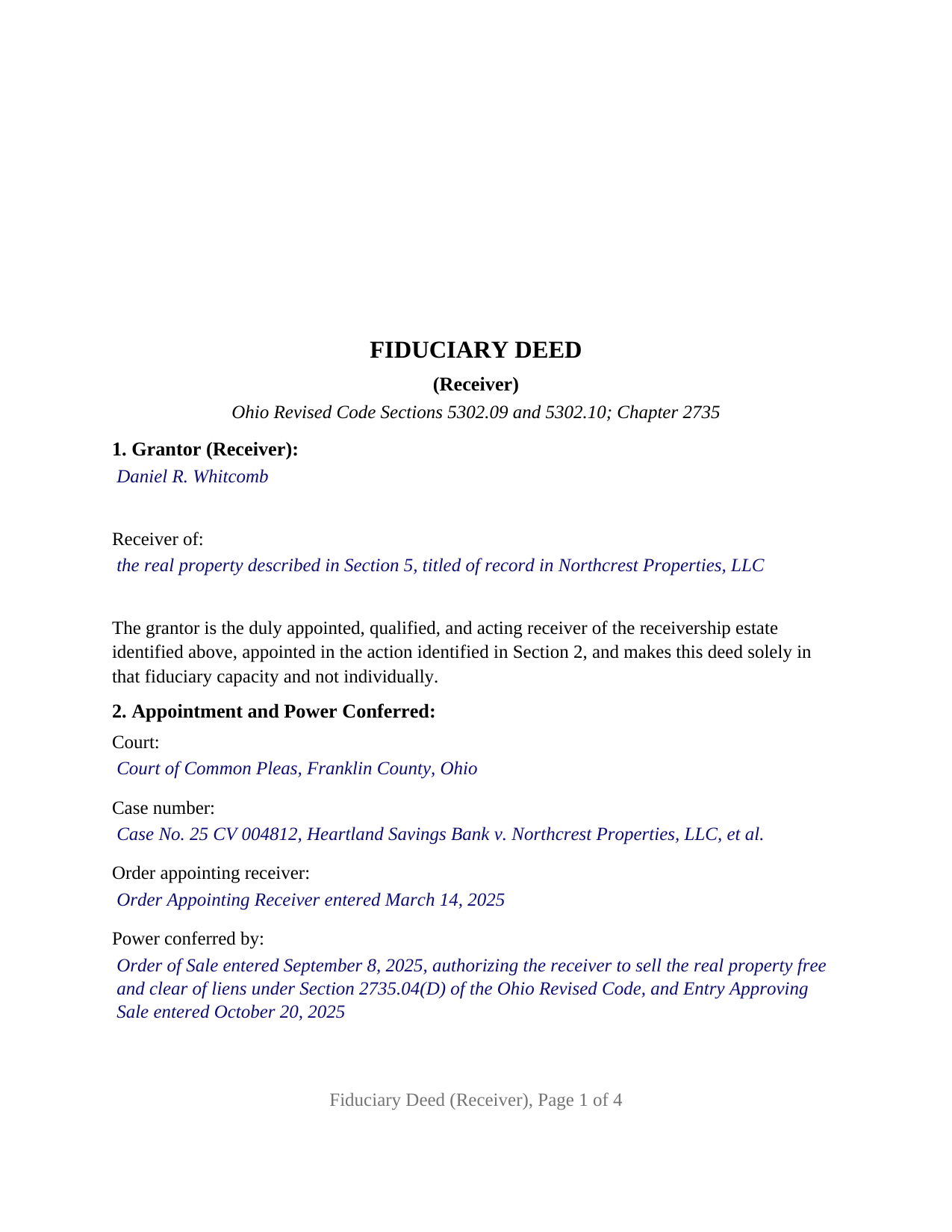 FIDUCIARY DEED

(Receiver)

Ohio Revised Code Sections 5302.09 and 5302.10; Chapter 2735

1. Grantor (Receiver):

Daniel R. Whitcomb

Receiver of:

the real property described in Section 5, titled of record in Northcrest Properties, LLC

The grantor is the duly appointed, qualified, and acting receiver of the receivership estate identified above, appointed in the action identified in Section 2, and makes this deed solely in that fiduciary capacity and not individually.

2. Appointment and Power Conferred:

Court:

Court of Common Pleas, Franklin County, Ohio

Case number:

Case No. 25 CV 004812, Heartland Savings Bank v. Northcrest Properties, LLC, et al.

Order appointing receiver:

Order Appointing Receiver entered March 14, 2025

Power conferred by:

Order of Sale entered September 8, 2025, authorizing the receiver to sell the real property free and clear of liens under Section 2735.04(D) of the Ohio Revised Code, and Entry Approving Sale entered October 20, 2025

Fiduciary Deed (Receiver), Page 1 of 4